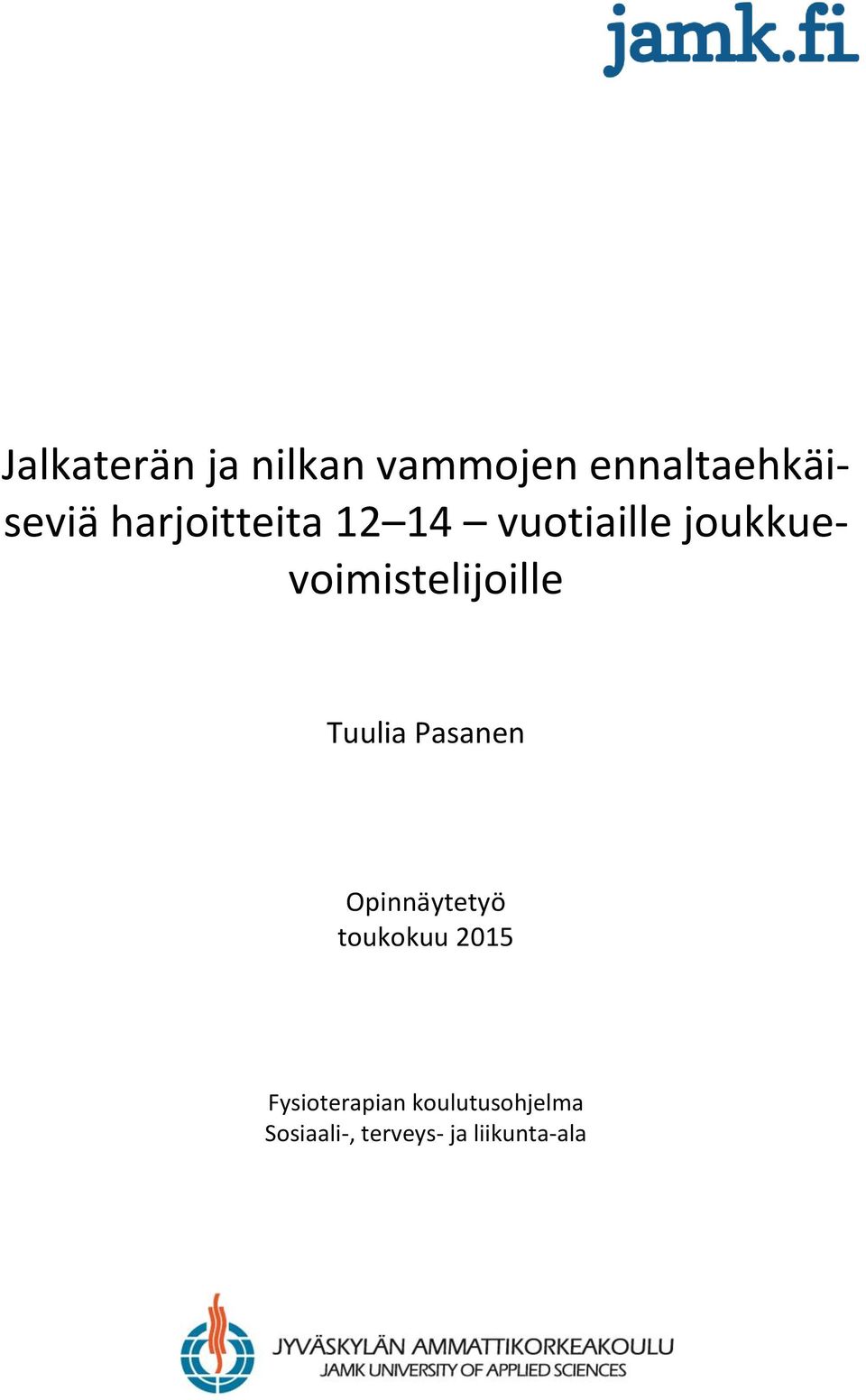 jamk.fi

Jalkaterän ja nilkan vammojen ennaltaehkäiseviä harjoitteita 12–14 – vuotiaille joukkuevoimistelijoille

Tuulia Pasanen

Opinnäytetyö
toukokuu 2015

Fysioterapian koulutusohjelma
Sosiaali-, terveys- ja liikunta-ala

JYVÄSKYLÄN AMMATTIKORKEAKOULU
JAMK UNIVERSITY OF APPLIED SCIENCES